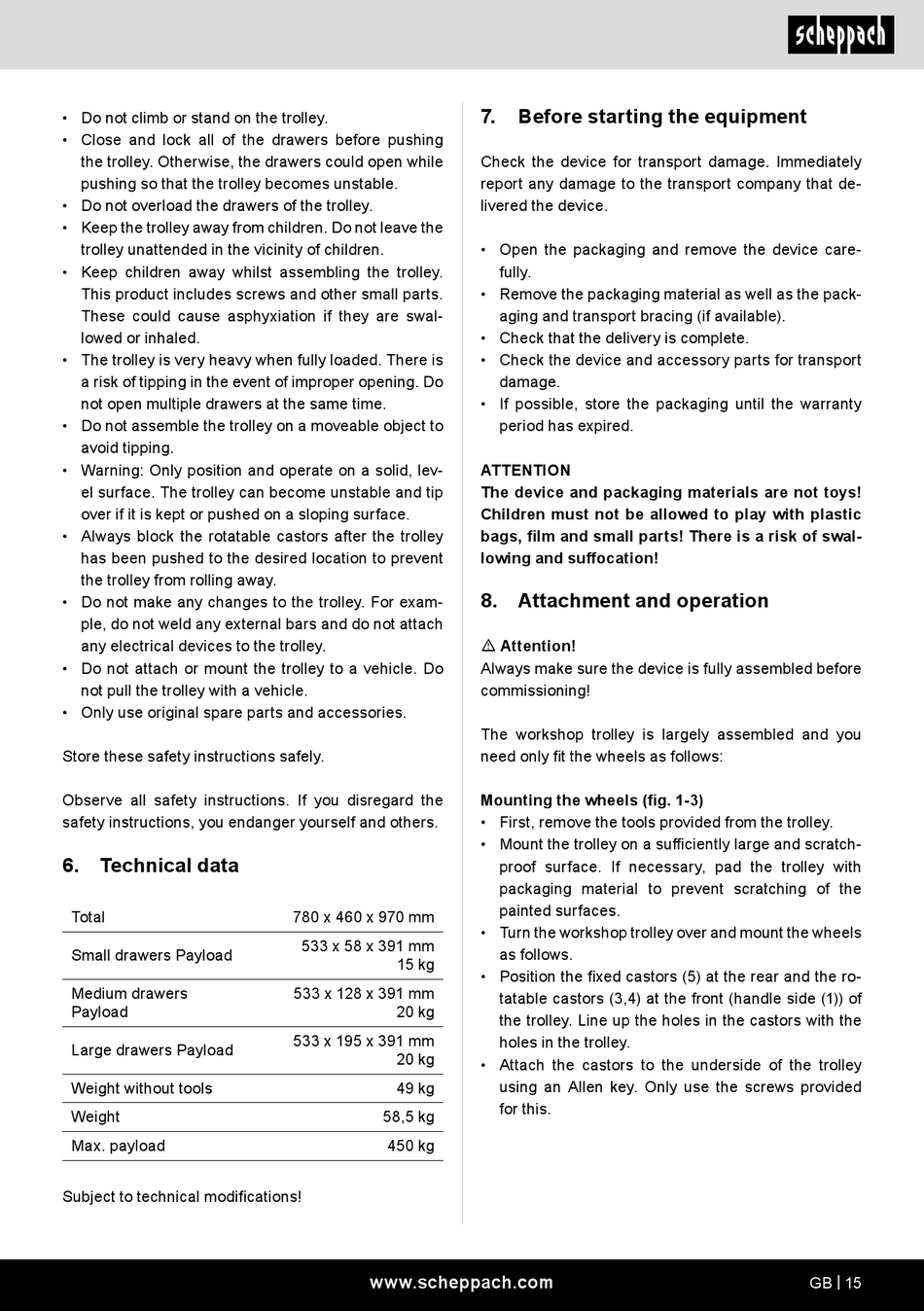 scheppach

• Do not climb or stand on the trolley.
• Close and lock all of the drawers before pushing the trolley. Otherwise, the drawers could open while pushing so that the trolley becomes unstable.
• Do not overload the drawers of the trolley.
• Keep the trolley away from children. Do not leave the trolley unattended in the vicinity of children.
• Keep children away whilst assembling the trolley. This product includes screws and other small parts. These could cause asphyxiation if they are swallowed or inhaled.
• The trolley is very heavy when fully loaded. There is a risk of tipping in the event of improper opening. Do not open multiple drawers at the same time.
• Do not assemble the trolley on a moveable object to avoid tipping.
• Warning: Only position and operate on a solid, level surface. The trolley can become unstable and tip over if it is kept or pushed on a sloping surface.
• Always block the rotatable castors after the trolley has been pushed to the desired location to prevent the trolley from rolling away.
• Do not make any changes to the trolley. For example, do not weld any external bars and do not attach any electrical devices to the trolley.
• Do not attach or mount the trolley to a vehicle. Do not pull the trolley with a vehicle.
• Only use original spare parts and accessories.

Store these safety instructions safely.

Observe all safety instructions. If you disregard the safety instructions, you endanger yourself and others.

6. Technical data

| Total | 780 x 460 x 970 mm |
|---|---|
| Small drawers Payload | 533 x 58 x 391 mm 15 kg |
| Medium drawers Payload | 533 x 128 x 391 mm 20 kg |
| Large drawers Payload | 533 x 195 x 391 mm 20 kg |
| Weight without tools | 49 kg |
| Weight | 58,5 kg |
| Max. payload | 450 kg |

Subject to technical modifications!

7. Before starting the equipment

Check the device for transport damage. Immediately report any damage to the transport company that delivered the device.

• Open the packaging and remove the device carefully.
• Remove the packaging material as well as the packaging and transport bracing (if available).
• Check that the delivery is complete.
• Check the device and accessory parts for transport damage.
• If possible, store the packaging until the warranty period has expired.

ATTENTION
The device and packaging materials are not toys! Children must not be allowed to play with plastic bags, film and small parts! There is a risk of swallowing and suffocation!

8. Attachment and operation

⚠ Attention!
Always make sure the device is fully assembled before commissioning!

The workshop trolley is largely assembled and you need only fit the wheels as follows:

Mounting the wheels (fig. 1-3)
• First, remove the tools provided from the trolley.
• Mount the trolley on a sufficiently large and scratch-proof surface. If necessary, pad the trolley with packaging material to prevent scratching of the painted surfaces.
• Turn the workshop trolley over and mount the wheels as follows.
• Position the fixed castors (5) at the rear and the rotatable castors (3,4) at the front (handle side (1)) of the trolley. Line up the holes in the castors with the holes in the trolley.
• Attach the castors to the underside of the trolley using an Allen key. Only use the screws provided for this.

www.scheppach.com

GB | 15